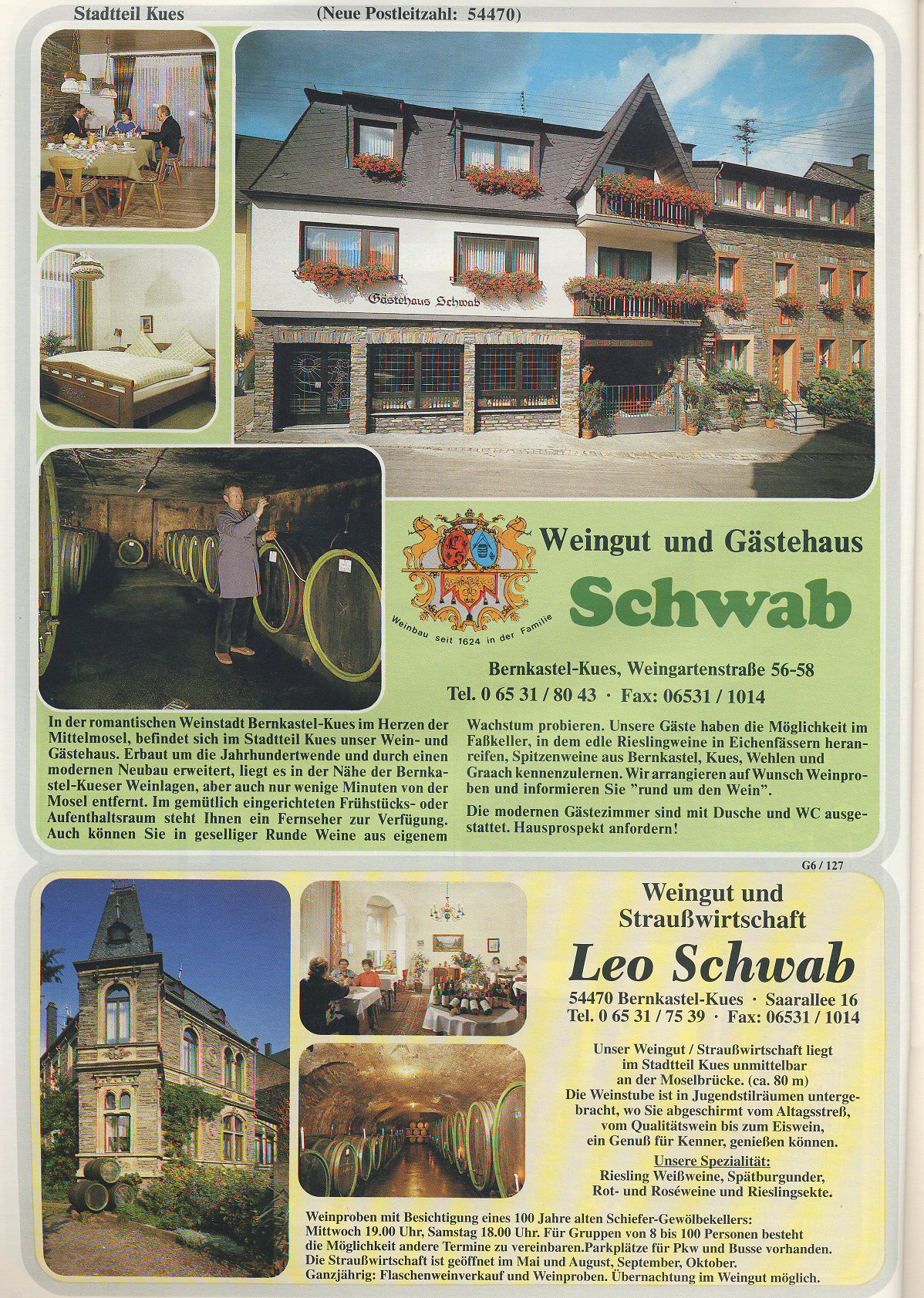 Stadtteil Kues (Neue Postleitzahl: 54470)

Gästehaus Schwab

Weinbau seit 1624 in der Familie

Weingut und Gästehaus

Schwab

Bernkastel-Kues, Weingartenstraße 56-58

Tel. 0 65 31 / 80 43 · Fax: 06531 / 1014

In der romantischen Weinstadt Bernkastel-Kues im Herzen der Mittelmosel, befindet sich im Stadtteil Kues unser Wein- und Gästehaus. Erbaut um die Jahrhundertwende und durch einen modernen Neubau erweitert, liegt es in der Nähe der Bernkastel-Kueser Weinlagen, aber auch nur wenige Minuten von der Mosel entfernt. Im gemütlich eingerichteten Frühstücks- oder Aufenthaltsraum steht Ihnen ein Fernseher zur Verfügung. Auch können Sie in geselliger Runde Weine aus eigenem Wachstum probieren. Unsere Gäste haben die Möglichkeit im Faßkeller, in dem edle Rieslingweine in Eichenfässern heranreifen, Spitzenweine aus Bernkastel, Kues, Wehlen und Graach kennenzulernen. Wir arrangieren auf Wunsch Weinproben und informieren Sie "rund um den Wein".

Die modernen Gästezimmer sind mit Dusche und WC ausgestattet. Hausprospekt anfordern!

G6 / 127

Weingut und Straußwirtschaft

Leo Schwab

54470 Bernkastel-Kues · Saarallee 16
Tel. 0 65 31 / 75 39 · Fax: 06531 / 1014

Unser Weingut / Straußwirtschaft liegt im Stadtteil Kues unmittelbar an der Moselbrücke. (ca. 80 m)
Die Weinstube ist in Jugendstilräumen untergebracht, wo Sie abgeschirmt vom Altagsstreß, vom Qualitätswein bis zum Eiswein, ein Genuß für Kenner, genießen können.

Unsere Spezialität:
Riesling Weißweine, Spätburgunder, Rot- und Roséweine und Rieslingsekte.

Weinproben mit Besichtigung eines 100 Jahre alten Schiefer-Gewölbekellers: Mittwoch 19.00 Uhr, Samstag 18.00 Uhr. Für Gruppen von 8 bis 100 Personen besteht die Möglichkeit andere Termine zu vereinbaren.Parkplätze für Pkw und Busse vorhanden. Die Straußwirtschaft ist geöffnet im Mai und August, September, Oktober. Ganzjährig: Flaschenweinverkauf und Weinproben. Übernachtung im Weingut möglich.